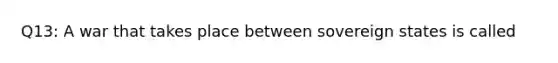 Q13: A war that takes place between sovereign states is called